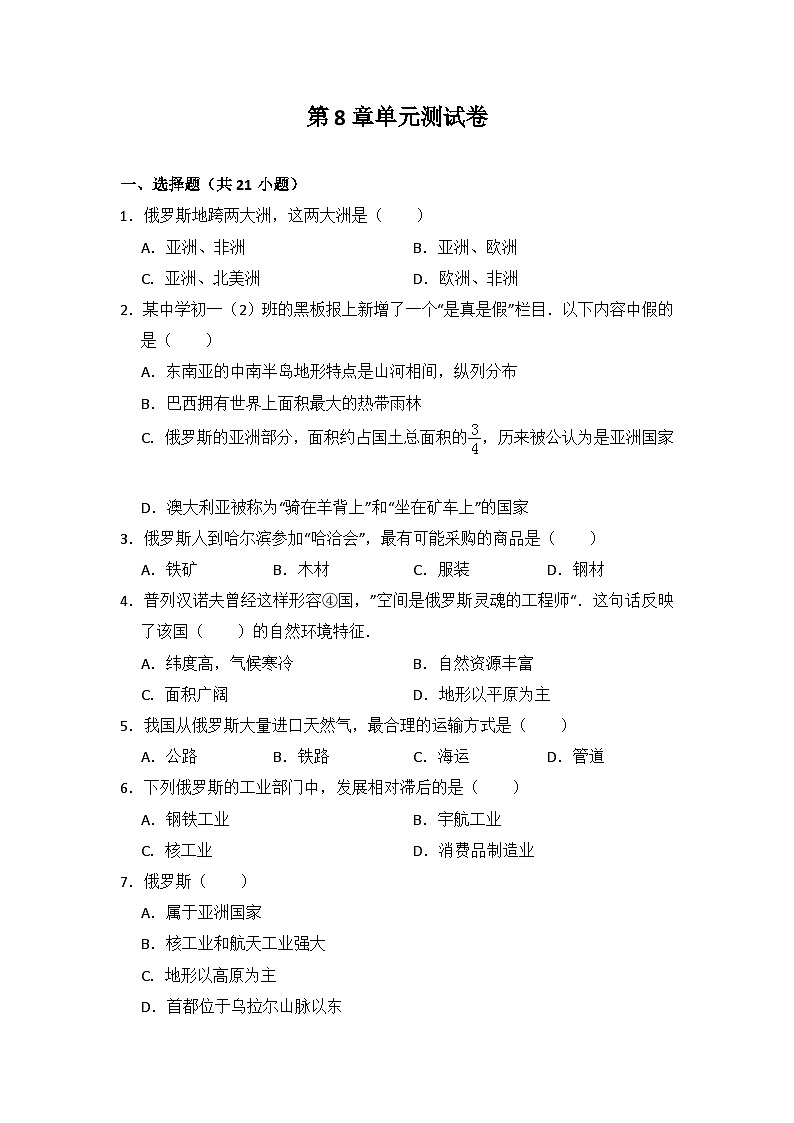 第 8 章单元测试卷

一、选择题（共 21 小题）

1．俄罗斯地跨两大洲，这两大洲是（　　）

A．亚洲、非洲　　B．亚洲、欧洲

C．亚洲、北美洲　　D．欧洲、非洲

2．某中学初一（2）班的黑板报上新增了一个“是真是假”栏目．以下内容中假的是（　　）

A．东南亚的中南半岛地形特点是山河相间，纵列分布

B．巴西拥有世界上面积最大的热带雨林

C．俄罗斯的亚洲部分，面积约占国土总面积的$\frac{3}{4}$，历来被公认为是亚洲国家

D．澳大利亚被称为“骑在羊背上”和“坐在矿车上”的国家

3．俄罗斯人到哈尔滨参加“哈洽会”，最有可能采购的商品是（　　）

A．铁矿　　B．木材　　C．服装　　D．钢材

4．普列汉诺夫曾经这样形容④国，”空间是俄罗斯灵魂的工程师”．这句话反映了该国（　　）的自然环境特征．

A．纬度高，气候寒冷　　B．自然资源丰富

C．面积广阔　　D．地形以平原为主

5．我国从俄罗斯大量进口天然气，最合理的运输方式是（　　）

A．公路　　B．铁路　　C．海运　　D．管道

6．下列俄罗斯的工业部门中，发展相对滞后的是（　　）

A．钢铁工业　　B．宇航工业

C．核工业　　D．消费品制造业

7．俄罗斯（　　）

A．属于亚洲国家

B．核工业和航天工业强大

C．地形以高原为主

D．首都位于乌拉尔山脉以东